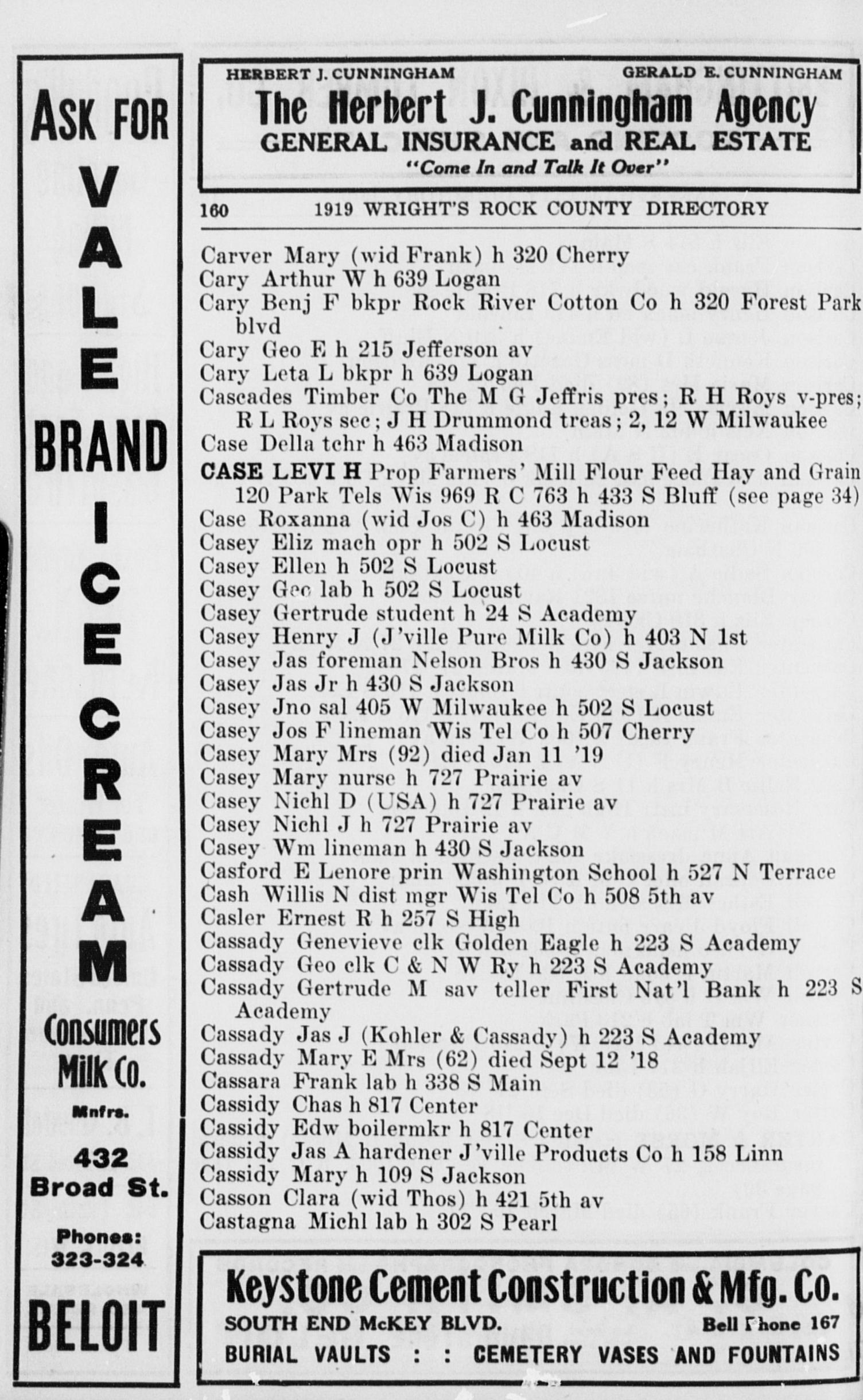 ASK FOR VALE BRAND ICE CREAM

Consumers Milk Co.

Mnfrs.

432 Broad St.

Phones: 323-324

BELOIT

HERBERT J. CUNNINGHAM GERALD E. CUNNINGHAM
The Herbert J. Cunningham Agency
GENERAL INSURANCE and REAL ESTATE
"Come In and Talk It Over"

160 1919 WRIGHT'S ROCK COUNTY DIRECTORY

Carver Mary (wid Frank) h 320 Cherry
Cary Arthur W h 639 Logan
Cary Benj F bkpr Rock River Cotton Co h 320 Forest Park blvd
Cary Geo E h 215 Jefferson av
Cary Leta L bkpr h 639 Logan
Cascades Timber Co The M G Jeffris pres; R H Roys v-pres; R L Roys sec; J H Drummond treas; 2, 12 W Milwaukee
Case Della tchr h 463 Madison
CASE LEVI H Prop Farmers' Mill Flour Feed Hay and Grain 120 Park Tels Wis 969 R C 763 h 433 S Bluff (see page 34)
Case Roxanna (wid Jos C) h 463 Madison
Casey Eliz mach opr h 502 S Locust
Casey Ellen h 502 S Locust
Casey Geo lab h 502 S Locust
Casey Gertrude student h 24 S Academy
Casey Henry J (J'ville Pure Milk Co) h 403 N 1st
Casey Jas foreman Nelson Bros h 430 S Jackson
Casey Jas Jr h 430 S Jackson
Casey Jno sal 405 W Milwaukee h 502 S Locust
Casey Jos F lineman Wis Tel Co h 507 Cherry
Casey Mary Mrs (92) died Jan 11 '19
Casey Mary nurse h 727 Prairie av
Casey Nichl D (USA) h 727 Prairie av
Casey Nichl J h 727 Prairie av
Casey Wm lineman h 430 S Jackson
Casford E Lenore prin Washington School h 527 N Terrace
Cash Willis N dist mgr Wis Tel Co h 508 5th av
Casler Ernest R h 257 S High
Cassady Genevieve clk Golden Eagle h 223 S Academy
Cassady Geo clk C & N W Ry h 223 S Academy
Cassady Gertrude M sav teller First Nat'l Bank h 223 S Academy
Cassady Jas J (Kohler & Cassady) h 223 S Academy
Cassady Mary E Mrs (62) died Sept 12 '18
Cassara Frank lab h 338 S Main
Cassidy Chas h 817 Center
Cassidy Edw boilermkr h 817 Center
Cassidy Jas A hardener J'ville Products Co h 158 Linn
Cassidy Mary h 109 S Jackson
Casson Clara (wid Thos) h 421 5th av
Castagna Michl lab h 302 S Pearl

Keystone Cement Construction & Mfg. Co.
SOUTH END McKEY BLVD. Bell Phone 167
BURIAL VAULTS : : CEMETERY VASES AND FOUNTAINS